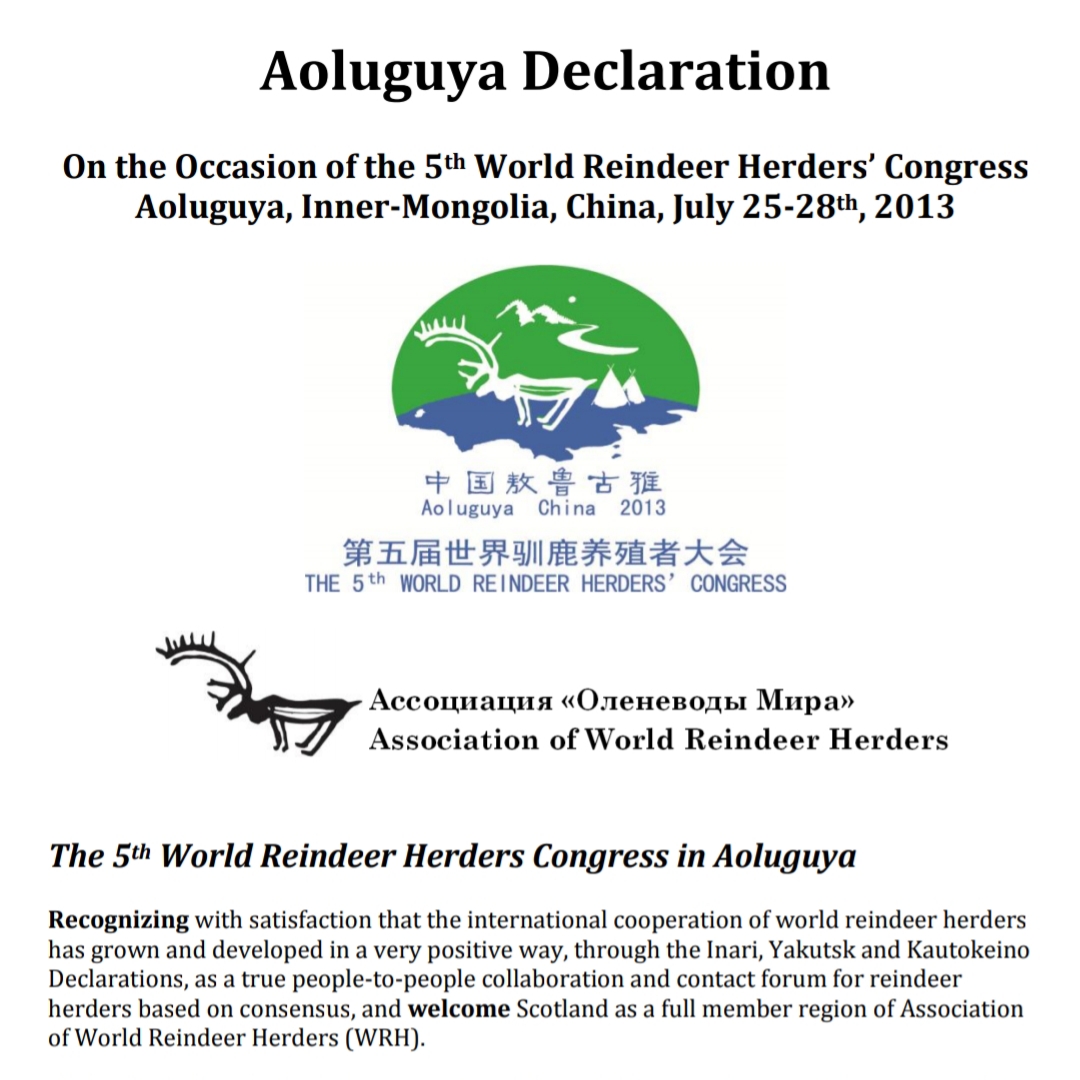 Aoluguya Declaration

On the Occasion of the 5th World Reindeer Herders' Congress
Aoluguya, Inner-Mongolia, China, July 25-28th, 2013

中国敖鲁古雅
Aoluguya China 2013
第五届世界驯鹿养殖者大会
THE 5th WORLD REINDEER HERDERS' CONGRESS

Ассоциация «Оленеводы Мира»
Association of World Reindeer Herders

The 5th World Reindeer Herders Congress in Aoluguya

Recognizing with satisfaction that the international cooperation of world reindeer herders has grown and developed in a very positive way, through the Inari, Yakutsk and Kautokeino Declarations, as a true people-to-people collaboration and contact forum for reindeer herders based on consensus, and welcome Scotland as a full member region of Association of World Reindeer Herders (WRH).